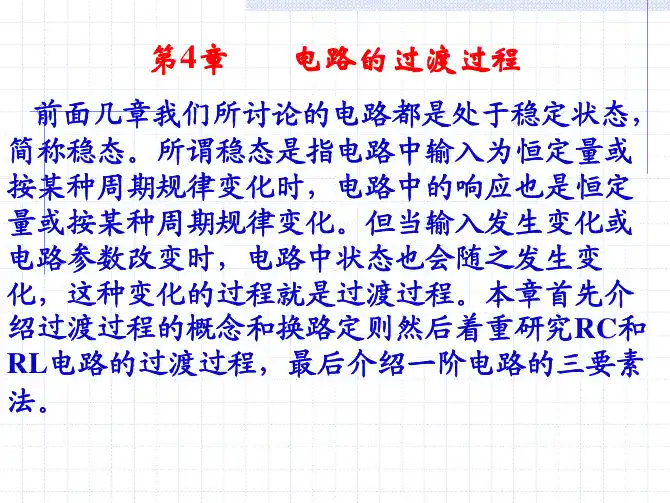 第4章 电路的过渡过程

前面几章我们所讨论的电路都是处于稳定状态，简称稳态。所谓稳态是指电路中输入为恒定量或按某种周期规律变化时，电路中的响应也是恒定量或按某种周期规律变化。但当输入发生变化或电路参数改变时，电路中状态也会随之发生变化，这种变化的过程就是过渡过程。本章首先介绍过渡过程的概念和换路定则然后着重研究RC和RL电路的过渡过程，最后介绍一阶电路的三要素法。